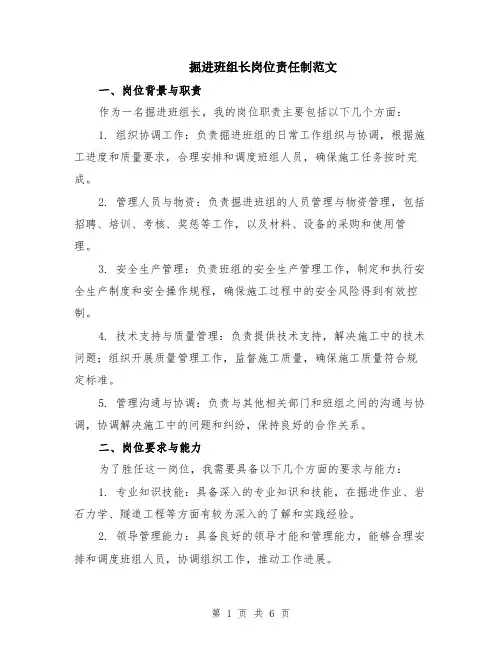 掘进班组长岗位责任制范文

一、岗位背景与职责

作为一名掘进班组长，我的岗位职责主要包括以下几个方面：

1. 组织协调工作：负责掘进班组的日常工作组织与协调，根据施工进度和质量要求，合理安排和调度班组人员，确保施工任务按时完成。

2. 管理人员与物资：负责掘进班组的人员管理与物资管理，包括招聘、培训、考核、奖惩等工作，以及材料、设备的采购和使用管理。

3. 安全生产管理：负责班组的安全生产管理工作，制定和执行安全生产制度和安全操作规程，确保施工过程中的安全风险得到有效控制。

4. 技术支持与质量管理：负责提供技术支持，解决施工中的技术问题；组织开展质量管理工作，监督施工质量，确保施工质量符合规定标准。

5. 管理沟通与协调：负责与其他相关部门和班组之间的沟通与协调，协调解决施工中的问题和纠纷，保持良好的合作关系。

二、岗位要求与能力

为了胜任这一岗位，我需要具备以下几个方面的要求与能力：

1. 专业知识技能：具备深入的专业知识和技能，在掘进作业、岩石力学、隧道工程等方面有较为深入的了解和实践经验。

2. 领导管理能力：具备良好的领导才能和管理能力，能够合理安排和调度班组人员，协调组织工作，推动工作进展。

第 1 页 共 6 页